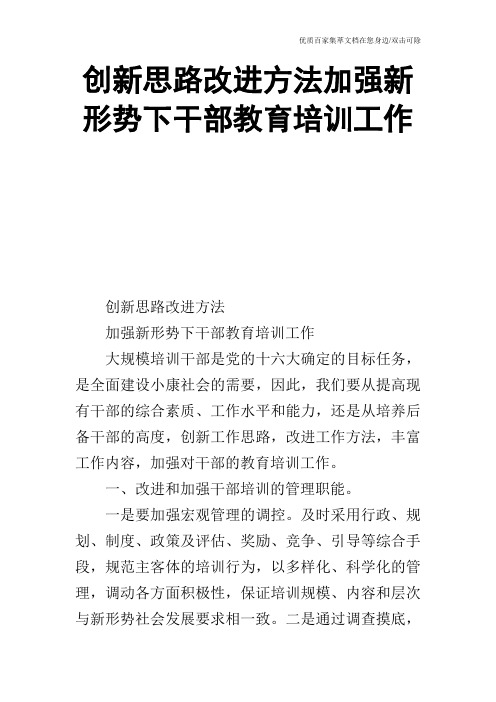 优质百家集萃文档在您身边/双击可除

创新思路改进方法加强新形势下干部教育培训工作

创新思路改进方法

加强新形势下干部教育培训工作

大规模培训干部是党的十六大确定的目标任务，是全面建设小康社会的需要，因此，我们要从提高现有干部的综合素质、工作水平和能力，还是从培养后备干部的高度，创新工作思路，改进工作方法，丰富工作内容，加强对干部的教育培训工作。

一、改进和加强干部培训的管理职能。

一是要加强宏观管理的调控。及时采用行政、规划、制度、政策及评估、奖励、竞争、引导等综合手段，规范主客体的培训行为，以多样化、科学化的管理，调动各方面积极性，保证培训规模、内容和层次与新形势社会发展要求相一致。二是通过调查摸底，